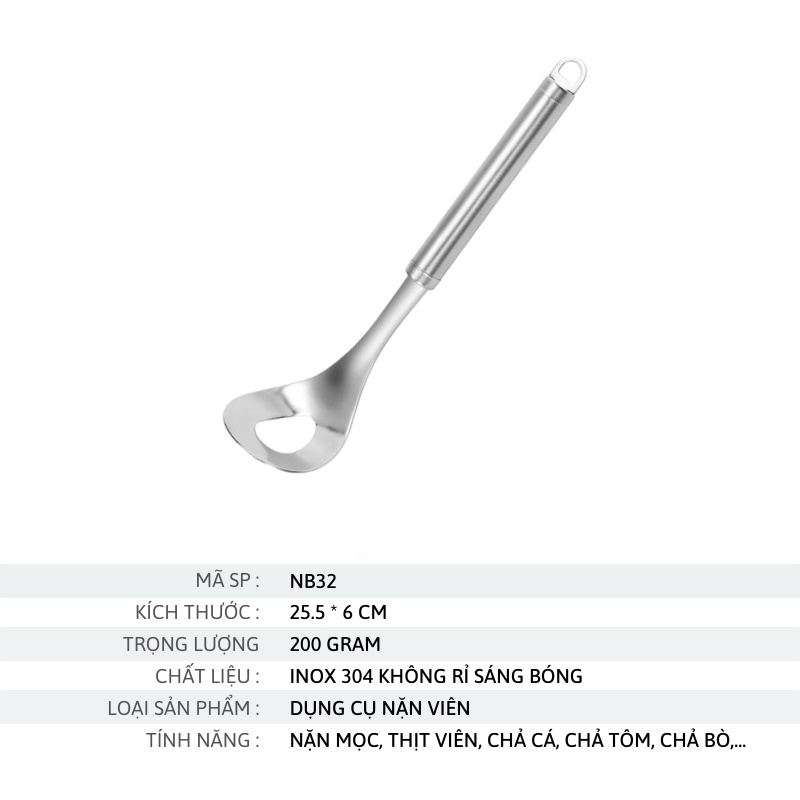 MÃ SP : NB32
KÍCH THƯỚC : 25.5 * 6 CM
TRỌNG LƯỢNG 200 GRAM
CHẤT LIỆU : INOX 304 KHÔNG RỈ SÁNG BÓNG
LOẠI SẢN PHẨM : DỤNG CỤ NẶN VIÊN
TÍNH NĂNG : NẶN MỌC, THỊT VIÊN, CHẢ CÁ, CHẢ TÔM, CHẢ BÒ,...